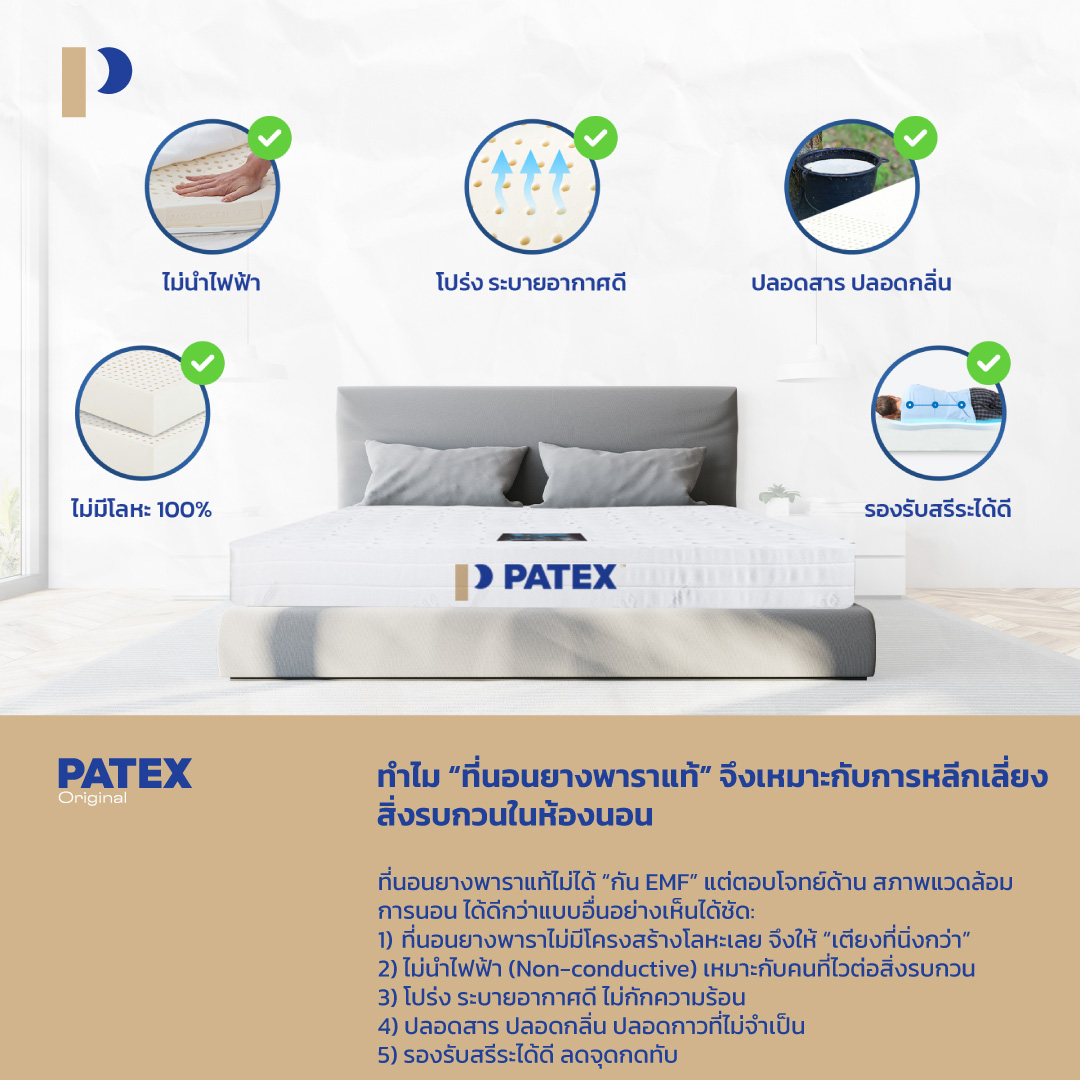 ไม่นำไฟฟ้า

โปร่ง ระบายอากาศดี

ปลอดสาร ปลอดกลิ่น

ไม่มีโลหะ 100%

รองรับสรีระได้ดี

PATEX

PATEX
Original

ทำไม "ที่นอนยางพาราแท้" จึงเหมาะกับการหลีกเลี่ยงสิ่งรบกวนในห้องนอน

ที่นอนยางพาราแท้ไม่ได้ "กัน EMF" แต่ตอบโจทย์ด้าน สภาพแวดล้อมการนอน ได้ดีกว่าแบบอื่นอย่างเห็นได้ชัด:
1) ที่นอนยางพาราไม่มีโครงสร้างโลหะเลย จึงให้ "เตียงที่นิ่งกว่า"
2) ไม่นำไฟฟ้า (Non-conductive) เหมาะกับคนที่ไวต่อสิ่งรบกวน
3) โปร่ง ระบายอากาศดี ไม่กักความร้อน
4) ปลอดสาร ปลอดกลิ่น ปลอดกาวที่ไม่จำเป็น
5) รองรับสรีระได้ดี ลดจุดกดทับ